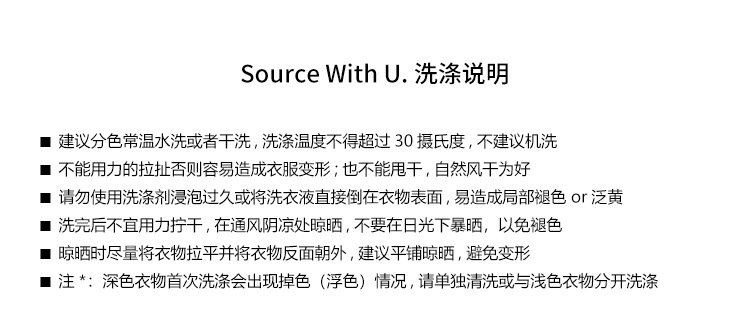 Source With U. 洗涤说明

■ 建议分色常温水洗或者干洗，洗涤温度不得超过 30 摄氏度，不建议机洗

■ 不能用力的拉扯否则容易造成衣服变形；也不能甩干，自然风干为好

■ 请勿使用洗涤剂浸泡过久或将洗衣液直接倒在衣物表面，易造成局部褪色 or 泛黄

■ 洗完后不宜用力拧干，在通风阴凉处晾晒，不要在日光下暴晒，以免褪色

■ 晾晒时尽量将衣物拉平并将衣物反面朝外，建议平铺晾晒，避免变形

■ 注 *：深色衣物首次洗涤会出现掉色（浮色）情况，请单独清洗或与浅色衣物分开洗涤